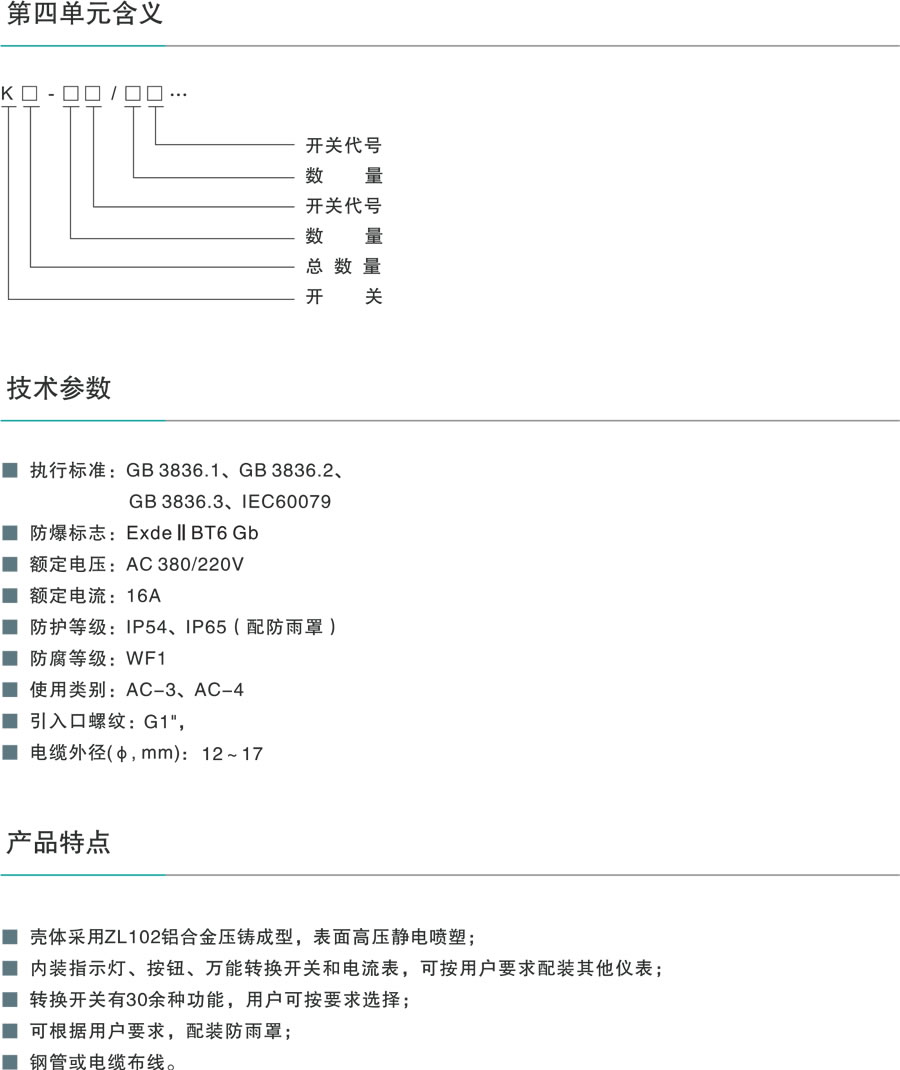 第四单元含义

K □ - □ □ / □ □ ···

开关代号
数 量
开关代号
数 量
总 数 量
开 关

技术参数

■ 执行标准：GB 3836.1、GB 3836.2、GB 3836.3、IEC60079
■ 防爆标志：Exde Ⅱ BT6 Gb
■ 额定电压：AC 380/220V
■ 额定电流：16A
■ 防护等级：IP54、IP65（配防雨罩）
■ 防腐等级：WF1
■ 使用类别：AC-3、AC-4
■ 引入口螺纹：G1",
■ 电缆外径(ϕ, mm)：12～17

产品特点

■ 壳体采用ZL102铝合金压铸成型，表面高压静电喷塑；
■ 内装指示灯、按钮、万能转换开关和电流表，可按用户要求配装其他仪表；
■ 转换开关有30余种功能，用户可按要求选择；
■ 可根据用户要求，配装防雨罩；
■ 钢管或电缆布线。